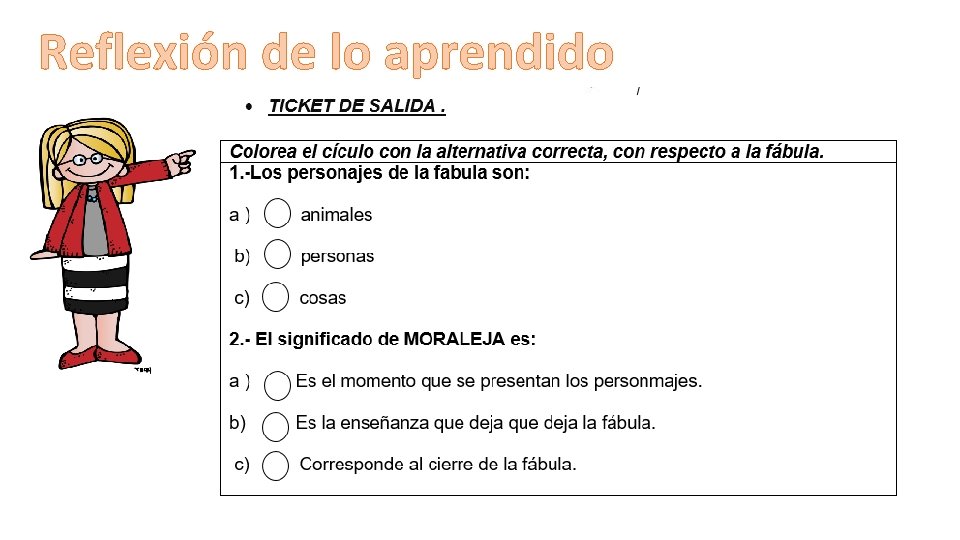 Reflexión de lo aprendido

• TICKET DE SALIDA .

Colorea el cículo con la alternativa correcta, con respecto a la fábula.

1.-Los personajes de la fabula son:

a ) animales

b) personas

c) cosas

2.- El significado de MORALEJA es:

a ) Es el momento que se presentan los personmajes.

b) Es la enseñanza que deja que deja la fábula.

c) Corresponde al cierre de la fábula.